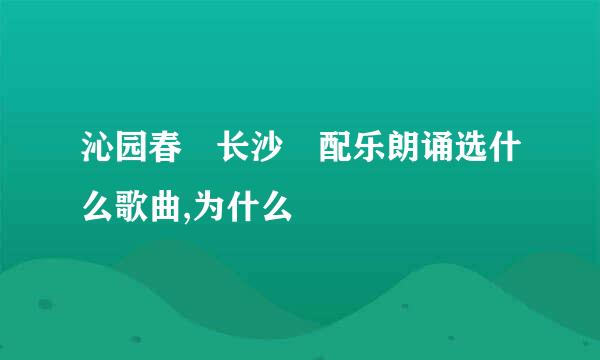 沁园春　长沙　配乐朗诵选什么歌曲,为什么